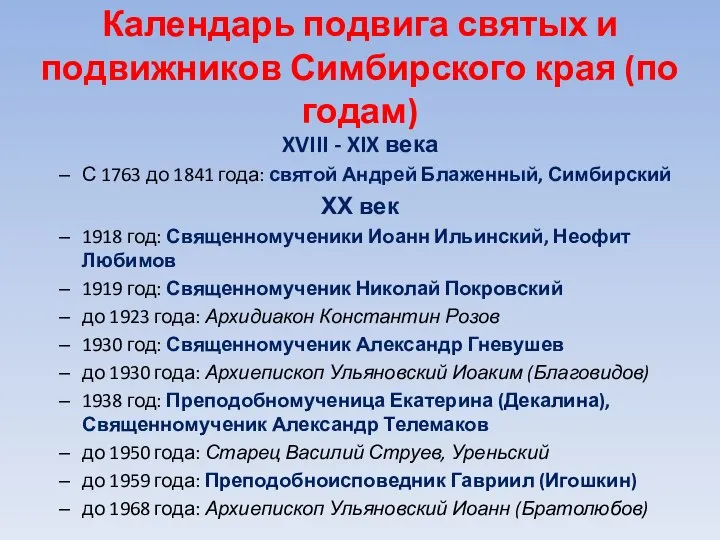 Календарь подвига святых и подвижников Симбирского края (по годам)

XVIII - XIX века

– С 1763 до 1841 года: святой Андрей Блаженный, Симбирский

XX век

– 1918 год: Священномученики Иоанн Ильинский, Неофит Любимов
– 1919 год: Священномученик Николай Покровский
– до 1923 года: Архидиакон Константин Розов
– 1930 год: Священномученик Александр Гневушев
– до 1930 года: Архиепископ Ульяновский Иоаким (Благовидов)
– 1938 год: Преподобномученица Екатерина (Декалина), Священномученик Александр Телемаков
– до 1950 года: Старец Василий Струев, Уреньский
– до 1959 года: Преподобноисповедник Гавриил (Игошкин)
– до 1968 года: Архиепископ Ульяновский Иоанн (Братолюбов)